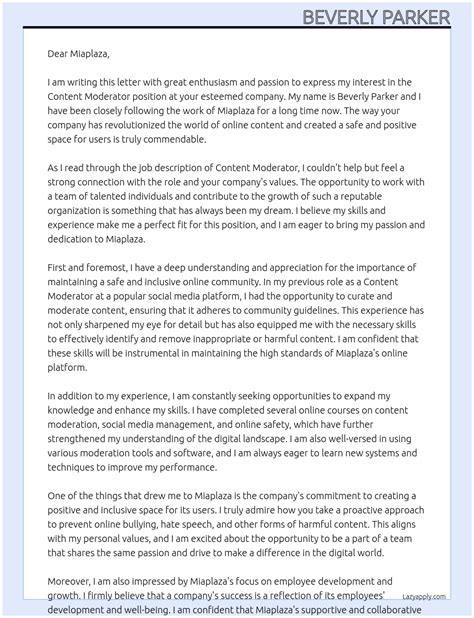 BEVERLY PARKER

Dear Miaplaza,

I am writing this letter with great enthusiasm and passion to express my interest in the Content Moderator position at your esteemed company. My name is Beverly Parker and I have been closely following the work of Miaplaza for a long time now. The way your company has revolutionized the world of online content and created a safe and positive space for users is truly commendable.

As I read through the job description of Content Moderator, I couldn't help but feel a strong connection with the role and your company's values. The opportunity to work with a team of talented individuals and contribute to the growth of such a reputable organization is something that has always been my dream. I believe my skills and experience make me a perfect fit for this position, and I am eager to bring my passion and dedication to Miaplaza.

First and foremost, I have a deep understanding and appreciation for the importance of maintaining a safe and inclusive online community. In my previous role as a Content Moderator at a popular social media platform, I had the opportunity to curate and moderate content, ensuring that it adheres to community guidelines. This experience has not only sharpened my eye for detail but has also equipped me with the necessary skills to effectively identify and remove inappropriate or harmful content. I am confident that these skills will be instrumental in maintaining the high standards of Miaplaza's online platform.

In addition to my experience, I am constantly seeking opportunities to expand my knowledge and enhance my skills. I have completed several online courses on content moderation, social media management, and online safety, which have further strengthened my understanding of the digital landscape. I am also well-versed in using various moderation tools and software, and I am always eager to learn new systems and techniques to improve my performance.

One of the things that drew me to Miaplaza is the company's commitment to creating a positive and inclusive space for its users. I truly admire how you take a proactive approach to prevent online bullying, hate speech, and other forms of harmful content. This aligns with my personal values, and I am excited about the opportunity to be a part of a team that shares the same passion and drive to make a difference in the digital world.

Moreover, I am also impressed by Miaplaza's focus on employee development and growth. I firmly believe that a company's success is a reflection of its employees' development and well-being. I am confident that Miaplaza's supportive and collaborative

Lazyapply.com